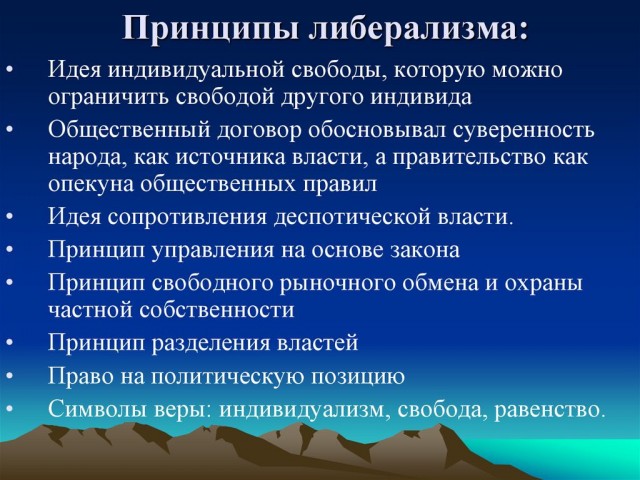 Принципы либерализма:

• Идея индивидуальной свободы, которую можно ограничить свободой другого индивида
• Общественный договор обосновывал суверенность народа, как источника власти, а правительство как опекуна общественных правил
• Идея сопротивления деспотической власти.
• Принцип управления на основе закона
• Принцип свободного рыночного обмена и охраны частной собственности
• Принцип разделения властей
• Право на политическую позицию
• Символы веры: индивидуализм, свобода, равенство.